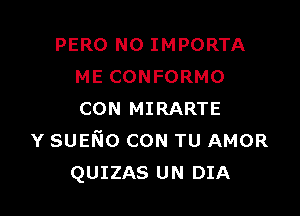 PERO NO IMPORTA
ME CONFORMO
CON MIRARTE
Y SUEÑO CON TU AMOR
QUIZAS UN DIA